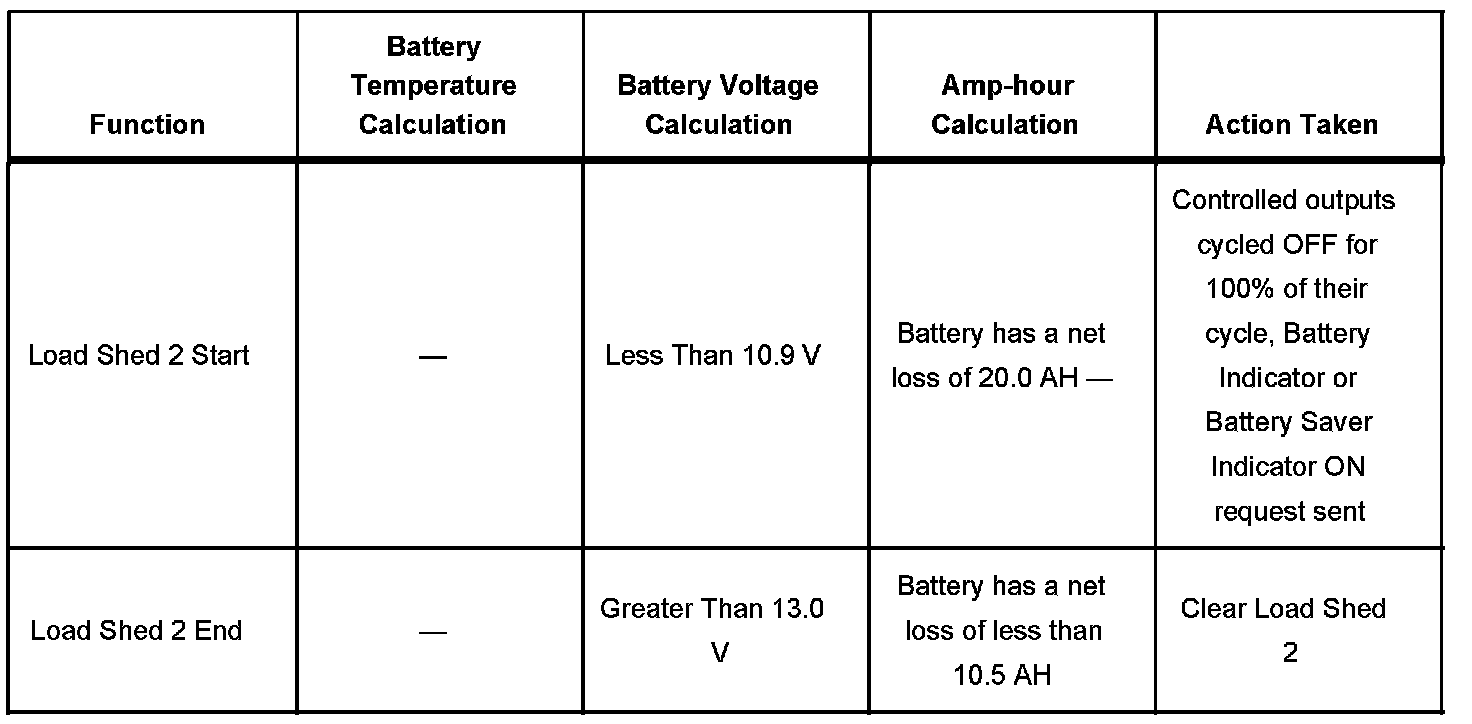 | Function | Battery Temperature Calculation | Battery Voltage Calculation | Amp-hour Calculation | Action Taken |
|---|---|---|---|---|
| Load Shed 2 Start | — | Less Than 10.9 V | Battery has a net loss of 20.0 AH — | Controlled outputs cycled OFF for 100% of their cycle, Battery Indicator or Battery Saver Indicator ON request sent |
| Load Shed 2 End | — | Greater Than 13.0 V | Battery has a net loss of less than 10.5 AH | Clear Load Shed 2 |